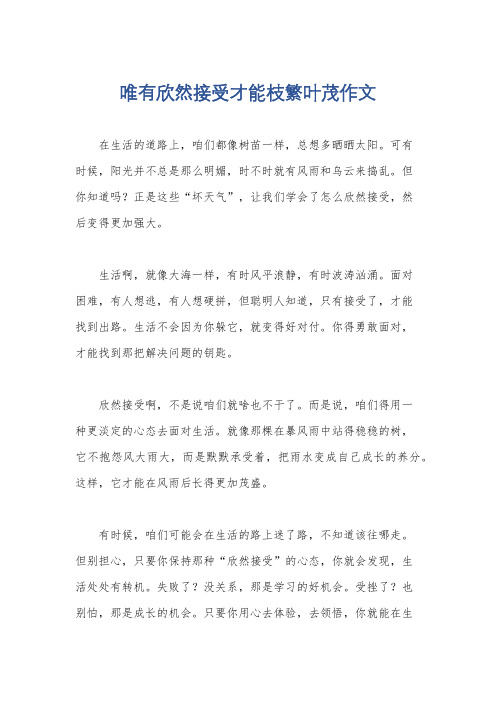 唯有欣然接受才能枝繁叶茂作文

在生活的道路上，咱们都像树苗一样，总想多晒晒太阳。可有时候，阳光并不总是那么明媚，时不时就有风雨和乌云来捣乱。但你知道吗？正是这些“坏天气”，让我们学会了怎么欣然接受，然后变得更加强大。

生活啊，就像大海一样，有时风平浪静，有时波涛汹涌。面对困难，有人想逃，有人想硬拼，但聪明人知道，只有接受了，才能找到出路。生活不会因为你躲它，就变得好对付。你得勇敢面对，才能找到那把解决问题的钥匙。

欣然接受啊，不是说咱们就啥也不干了。而是说，咱们得用一种更淡定的心态去面对生活。就像那棵在暴风雨中站得稳稳的树，它不抱怨风大雨大，而是默默承受着，把雨水变成自己成长的养分。这样，它才能在风雨后长得更加茂盛。

有时候，咱们可能会在生活的路上迷了路，不知道该往哪走。但别担心，只要你保持那种“欣然接受”的心态，你就会发现，生活处处有转机。失败了？没关系，那是学习的好机会。受挫了？也别怕，那是成长的机会。只要你用心去体验，去领悟，你就能在生